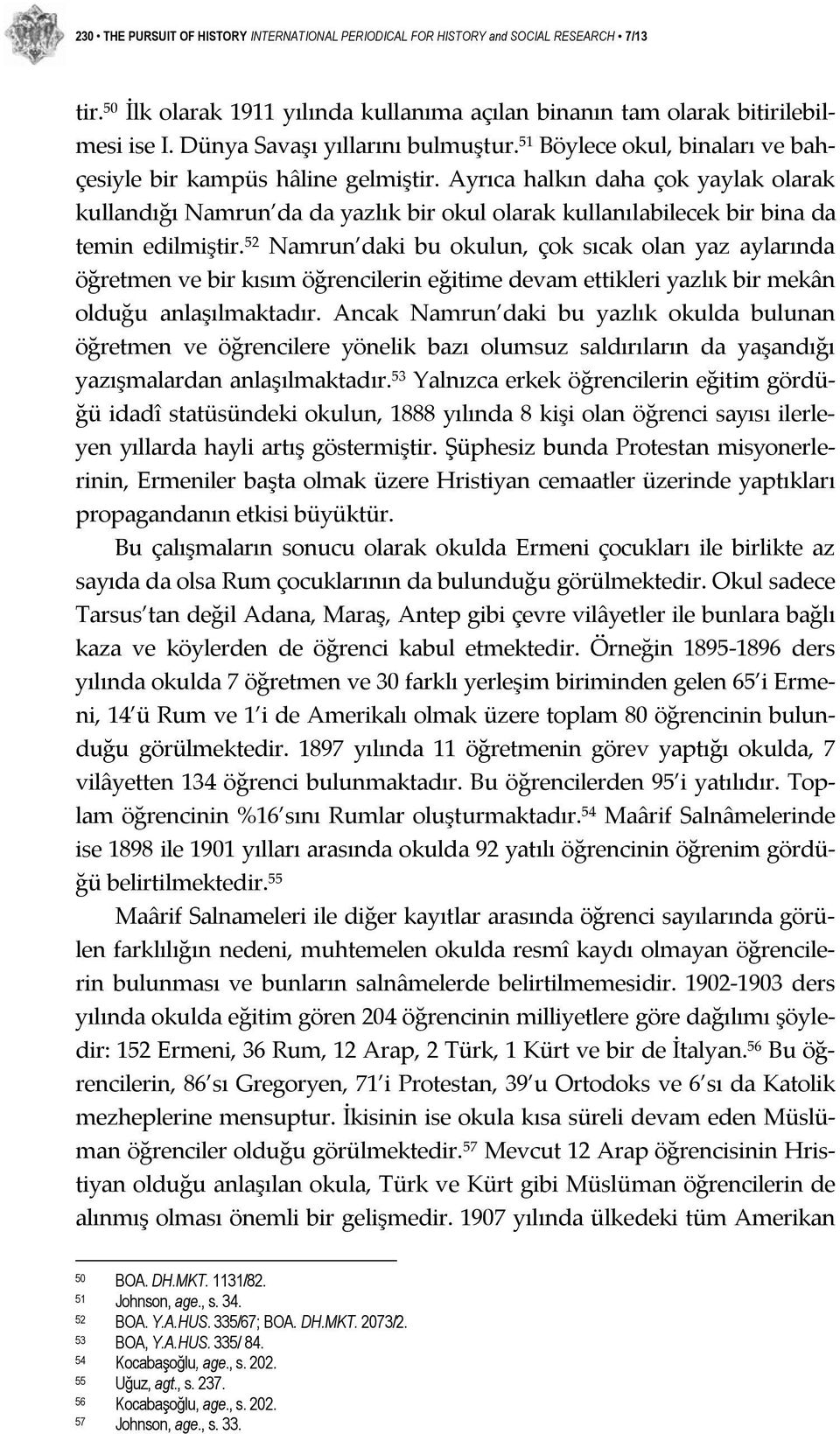 230 • THE PURSUIT OF HISTORY INTERNATIONAL PERIODICAL FOR HISTORY and SOCIAL RESEARCH • 7/13

tir.$^{50}$ İlk olarak 1911 yılında kullanıma açılan binanın tam olarak bitirilebilmesi ise I. Dünya Savaşı yıllarını bulmuştur.$^{51}$ Böylece okul, binaları ve bahçesiyle bir kampüs hâline gelmiştir. Ayrıca halkın daha çok yaylak olarak kullandığı Namrun'da da yazlık bir okul olarak kullanılabilecek bir bina da temin edilmiştir.$^{52}$ Namrun'daki bu okulun, çok sıcak olan yaz aylarında öğretmen ve bir kısım öğrencilerin eğitime devam ettikleri yazlık bir mekân olduğu anlaşılmaktadır. Ancak Namrun'daki bu yazlık okulda bulunan öğretmen ve öğrencilere yönelik bazı olumsuz saldırıların da yaşandığı yazışmalardan anlaşılmaktadır.$^{53}$ Yalnızca erkek öğrencilerin eğitim gördüğü idadî statüsündeki okulun, 1888 yılında 8 kişi olan öğrenci sayısı ilerleyen yıllarda hayli artış göstermiştir. Şüphesiz bunda Protestan misyonerlerinin, Ermeniler başta olmak üzere Hristiyan cemaatler üzerinde yaptıkları propagandanın etkisi büyüktür.

Bu çalışmaların sonucu olarak okulda Ermeni çocukları ile birlikte az sayıda da olsa Rum çocuklarının da bulunduğu görülmektedir. Okul sadece Tarsus'tan değil Adana, Maraş, Antep gibi çevre vilâyetler ile bunlara bağlı kaza ve köylerden de öğrenci kabul etmektedir. Örneğin 1895-1896 ders yılında okulda 7 öğretmen ve 30 farklı yerleşim biriminden gelen 65'i Ermeni, 14'ü Rum ve 1'i de Amerikalı olmak üzere toplam 80 öğrencinin bulunduğu görülmektedir. 1897 yılında 11 öğretmenin görev yaptığı okulda, 7 vilâyetten 134 öğrenci bulunmaktadır. Bu öğrencilerden 95'i yatılıdır. Toplam öğrencinin %16'sını Rumlar oluşturmaktadır.$^{54}$ Maârif Salnâmelerinde ise 1898 ile 1901 yılları arasında okulda 92 yatılı öğrencinin öğrenim gördüğü belirtilmektedir.$^{55}$

Maârif Salnameleri ile diğer kayıtlar arasında öğrenci sayılarında görülen farklılığın nedeni, muhtemelen okulda resmî kaydı olmayan öğrencilerin bulunması ve bunların salnâmelerde belirtilmemesidir. 1902-1903 ders yılında okulda eğitim gören 204 öğrencinin milliyetlere göre dağılımı şöyledir: 152 Ermeni, 36 Rum, 12 Arap, 2 Türk, 1 Kürt ve bir de İtalyan.$^{56}$ Bu öğrencilerin, 86'sı Gregoryen, 71'i Protestan, 39'u Ortodoks ve 6'sı da Katolik mezheplerine mensuptur. İkisinin ise okula kısa süreli devam eden Müslüman öğrenciler olduğu görülmektedir.$^{57}$ Mevcut 12 Arap öğrencisinin Hristiyan olduğu anlaşılan okula, Türk ve Kürt gibi Müslüman öğrencilerin de alınmış olması önemli bir gelişmedir. 1907 yılında ülkedeki tüm Amerikan

50 BOA. DH.MKT. 1131/82.
51 Johnson, age., s. 34.
52 BOA. Y.A.HUS. 335/67; BOA. DH.MKT. 2073/2.
53 BOA, Y.A.HUS. 335/ 84.
54 Kocabaşoğlu, age., s. 202.
55 Uğuz, agt., s. 237.
56 Kocabaşoğlu, age., s. 202.
57 Johnson, age., s. 33.